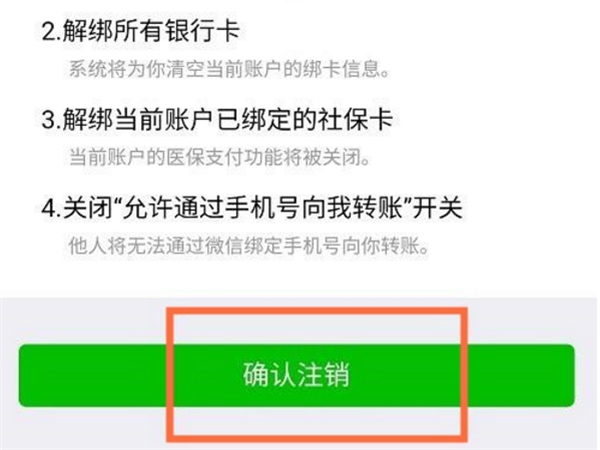 2.解绑所有银行卡
系统将为你清空当前账户的绑卡信息。

3.解绑当前账户已绑定的社保卡
当前账户的医保支付功能将被关闭。

4.关闭“允许通过手机号向我转账”开关
他人将无法通过微信绑定手机号向你转账。

确认注销